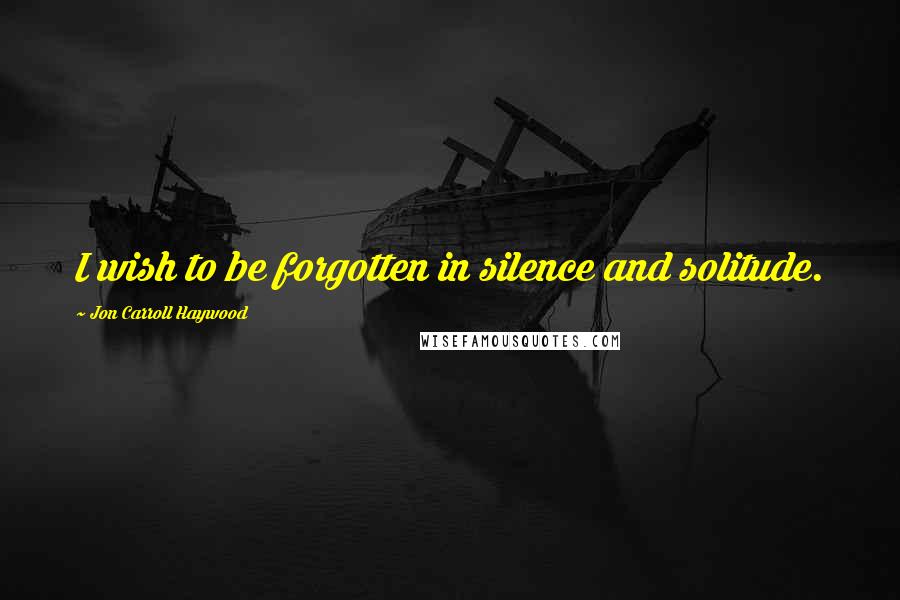 I wish to be forgotten in silence and solitude.

~ Jon Carroll Haywood

WISEFAMOUSQUOTES.COM